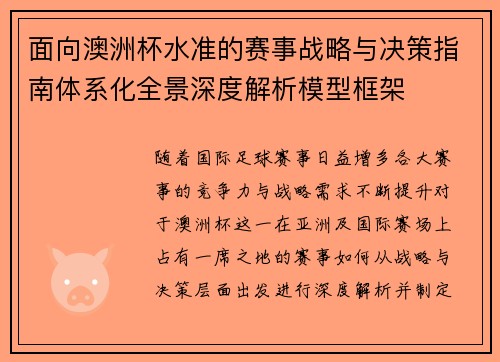 面向澳洲杯水准的赛事战略与决策指南体系化全景深度解析模型框架

随着国际足球赛事日益增多各大赛事的竞争力与战略需求不断提升对于澳洲杯这一在亚洲及国际赛场上占有一席之地的赛事如何从战略与决策层面出发进行深度解析并制定